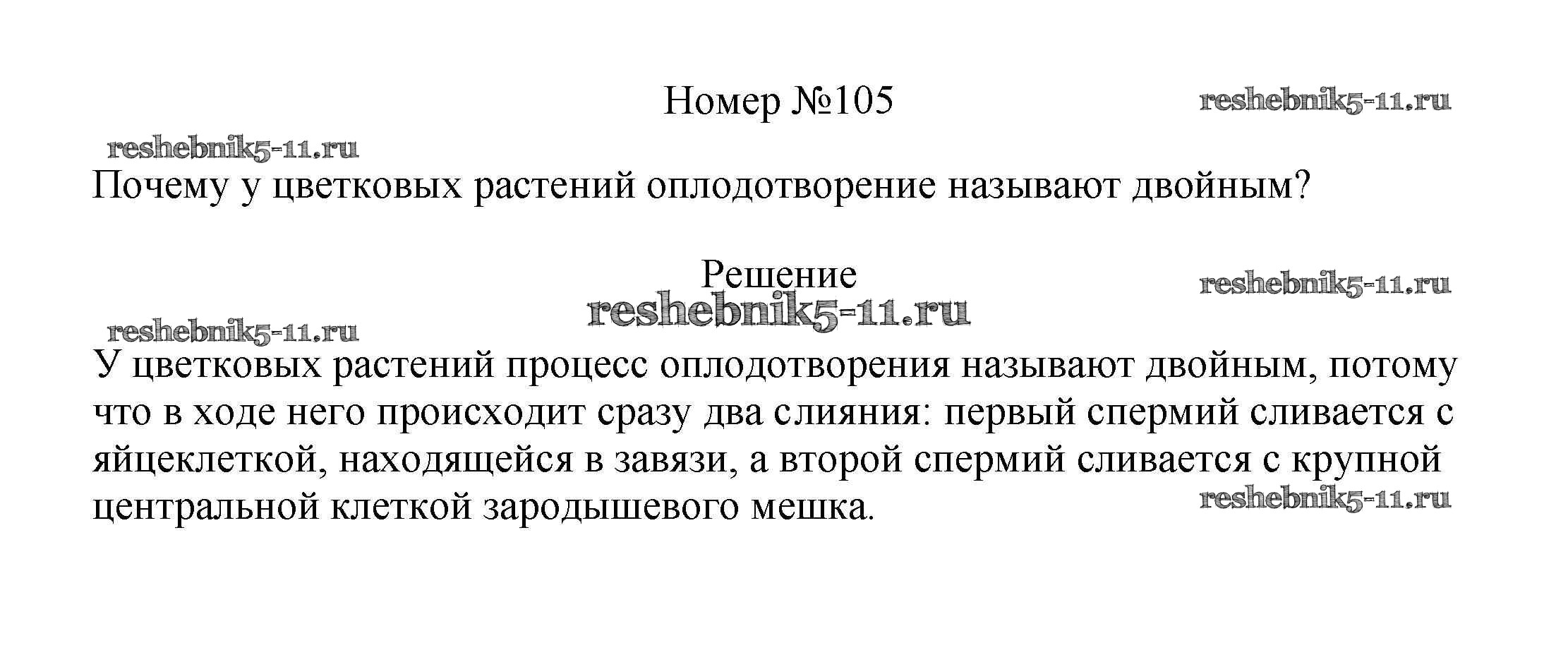 Номер №105

Почему у цветковых растений оплодотворение называют двойным?

Решение

У цветковых растений процесс оплодотворения называют двойным, потому что в ходе него происходит сразу два слияния: первый спермий сливается с яйцеклеткой, находящейся в завязи, а второй спермий сливается с крупной центральной клеткой зародышевого мешка.

reshebnik5-11.ru